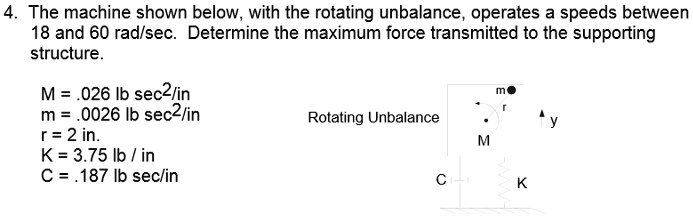 4. The machine shown below, with the rotating unbalance, operates a speeds between 18 and 60 rad/sec. Determine the maximum force transmitted to the supporting structure.

M = .026 lb sec$^2$/in
m = .0026 lb sec$^2$/in
r = 2 in.
K = 3.75 lb / in
C = .187 lb sec/in

Rotating Unbalance

m

r

y

M

C

K